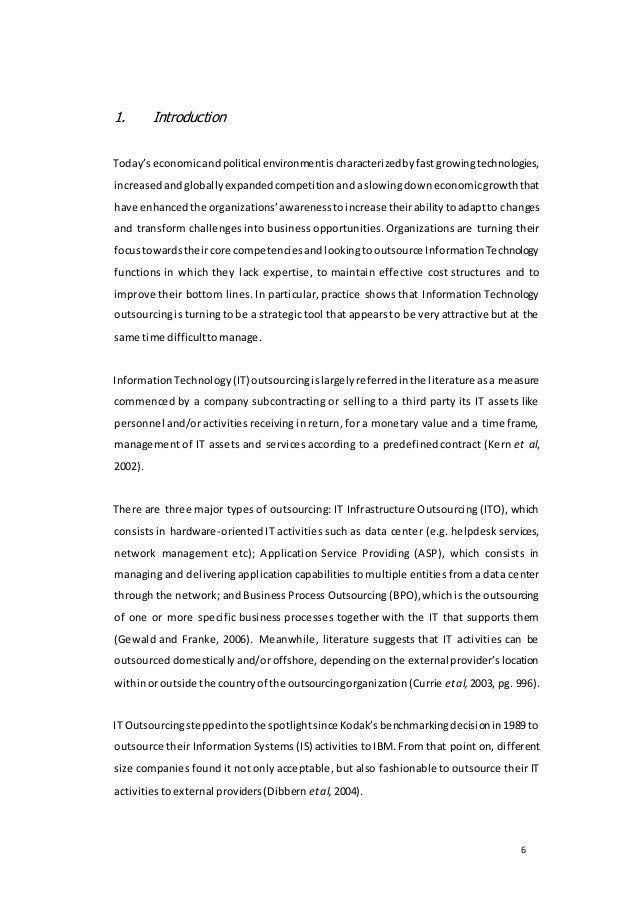 1. Introduction

Today's economic and political environment is characterized by fast growing technologies, increased and globally expanded competition and a slowing down economic growth that have enhanced the organizations' awareness to increase their ability to adapt to changes and transform challenges into business opportunities. Organizations are turning their focus towards their core competencies and looking to outsource Information Technology functions in which they lack expertise, to maintain effective cost structures and to improve their bottom lines. In particular, practice shows that Information Technology outsourcing is turning to be a strategic tool that appears to be very attractive but at the same time difficult to manage.

Information Technology (IT) outsourcing is largely referred in the literature as a measure commenced by a company subcontracting or selling to a third party its IT assets like personnel and/or activities receiving in return, for a monetary value and a time frame, management of IT assets and services according to a predefined contract (Kern et al, 2002).

There are three major types of outsourcing: IT Infrastructure Outsourcing (ITO), which consists in hardware-oriented IT activities such as data center (e.g. helpdesk services, network management etc); Application Service Providing (ASP), which consists in managing and delivering application capabilities to multiple entities from a data center through the network; and Business Process Outsourcing (BPO), which is the outsourcing of one or more specific business processes together with the IT that supports them (Gewald and Franke, 2006). Meanwhile, literature suggests that IT activities can be outsourced domestically and/or offshore, depending on the external provider's location within or outside the country of the outsourcing organization (Currie et al, 2003, pg. 996).

IT Outsourcing stepped into the spotlight since Kodak's benchmarking decision in 1989 to outsource their Information Systems (IS) activities to IBM. From that point on, different size companies found it not only acceptable, but also fashionable to outsource their IT activities to external providers (Dibbern et al, 2004).

6